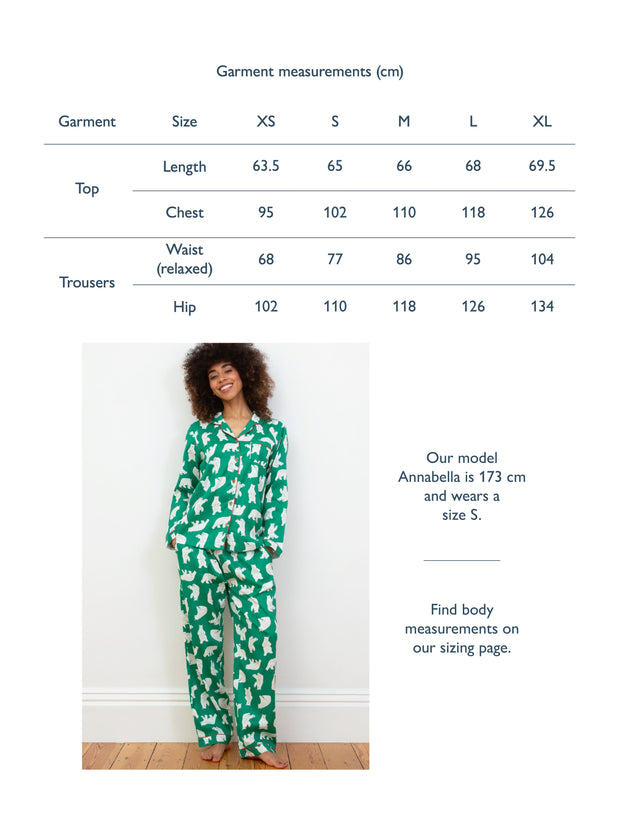 Garment measurements (cm)

| Garment | Size | XS | S | M | L | XL |
|---|---|---|---|---|---|---|
| Top | Length | 63.5 | 65 | 66 | 68 | 69.5 |
| | Chest | 95 | 102 | 110 | 118 | 126 |
| Trousers | Waist (relaxed) | 68 | 77 | 86 | 95 | 104 |
| | Hip | 102 | 110 | 118 | 126 | 134 |

Our model Annabella is 173 cm and wears a size S.

Find body measurements on our sizing page.